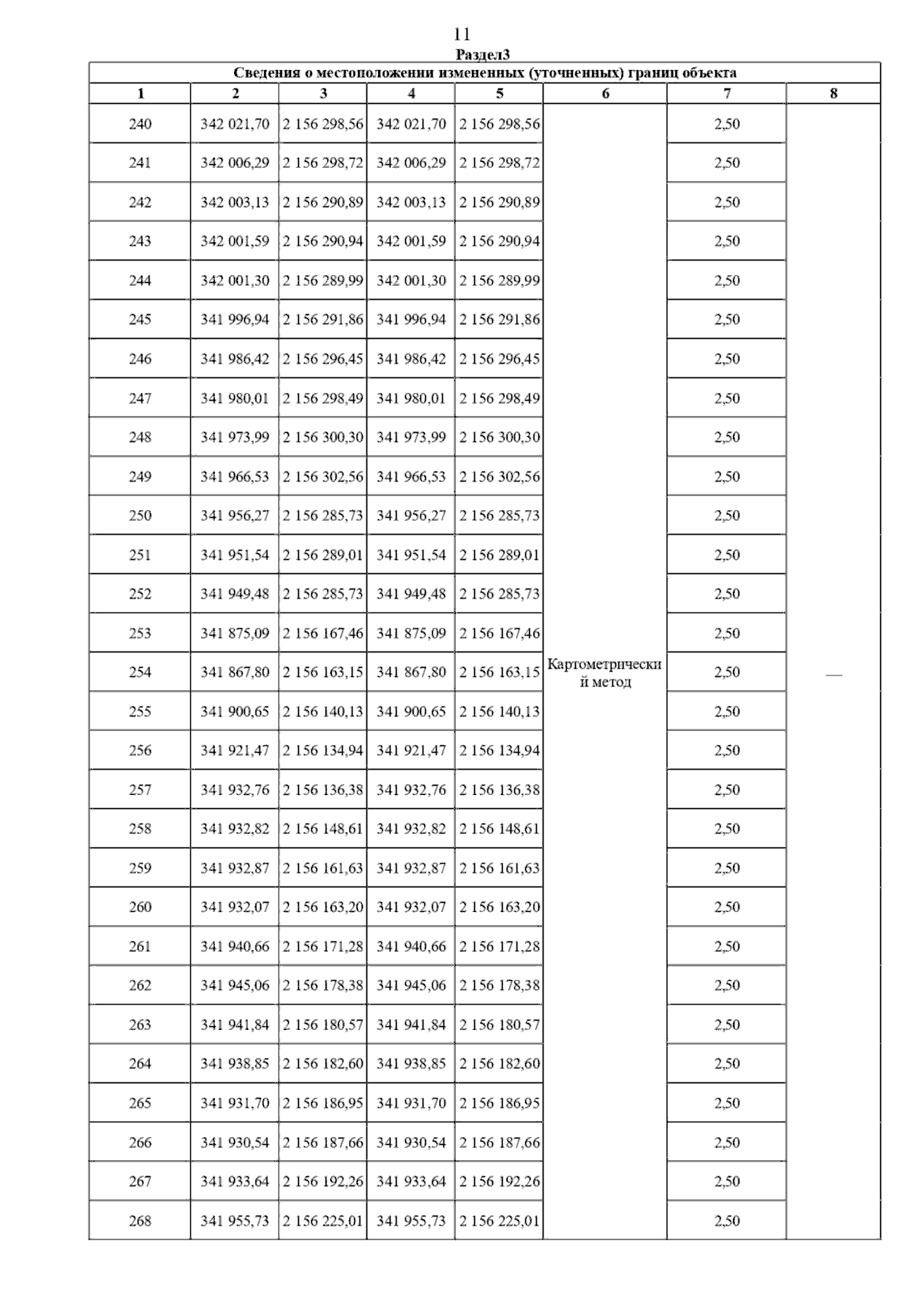 11

Раздел3

Сведения о местоположении измененных (уточненных) границ объекта

| 1 | 2 | 3 | 4 | 5 | 6 | 7 | 8 |
|---|---|---|---|---|---|---|---|
| 240 | 342 021,70 | 2 156 298,56 | 342 021,70 | 2 156 298,56 | Картометрический метод | 2,50 | — |
| 241 | 342 006,29 | 2 156 298,72 | 342 006,29 | 2 156 298,72 | | 2,50 | |
| 242 | 342 003,13 | 2 156 290,89 | 342 003,13 | 2 156 290,89 | | 2,50 | |
| 243 | 342 001,59 | 2 156 290,94 | 342 001,59 | 2 156 290,94 | | 2,50 | |
| 244 | 342 001,30 | 2 156 289,99 | 342 001,30 | 2 156 289,99 | | 2,50 | |
| 245 | 341 996,94 | 2 156 291,86 | 341 996,94 | 2 156 291,86 | | 2,50 | |
| 246 | 341 986,42 | 2 156 296,45 | 341 986,42 | 2 156 296,45 | | 2,50 | |
| 247 | 341 980,01 | 2 156 298,49 | 341 980,01 | 2 156 298,49 | | 2,50 | |
| 248 | 341 973,99 | 2 156 300,30 | 341 973,99 | 2 156 300,30 | | 2,50 | |
| 249 | 341 966,53 | 2 156 302,56 | 341 966,53 | 2 156 302,56 | | 2,50 | |
| 250 | 341 956,27 | 2 156 285,73 | 341 956,27 | 2 156 285,73 | | 2,50 | |
| 251 | 341 951,54 | 2 156 289,01 | 341 951,54 | 2 156 289,01 | | 2,50 | |
| 252 | 341 949,48 | 2 156 285,73 | 341 949,48 | 2 156 285,73 | | 2,50 | |
| 253 | 341 875,09 | 2 156 167,46 | 341 875,09 | 2 156 167,46 | | 2,50 | |
| 254 | 341 867,80 | 2 156 163,15 | 341 867,80 | 2 156 163,15 | | 2,50 | |
| 255 | 341 900,65 | 2 156 140,13 | 341 900,65 | 2 156 140,13 | | 2,50 | |
| 256 | 341 921,47 | 2 156 134,94 | 341 921,47 | 2 156 134,94 | | 2,50 | |
| 257 | 341 932,76 | 2 156 136,38 | 341 932,76 | 2 156 136,38 | | 2,50 | |
| 258 | 341 932,82 | 2 156 148,61 | 341 932,82 | 2 156 148,61 | | 2,50 | |
| 259 | 341 932,87 | 2 156 161,63 | 341 932,87 | 2 156 161,63 | | 2,50 | |
| 260 | 341 932,07 | 2 156 163,20 | 341 932,07 | 2 156 163,20 | | 2,50 | |
| 261 | 341 940,66 | 2 156 171,28 | 341 940,66 | 2 156 171,28 | | 2,50 | |
| 262 | 341 945,06 | 2 156 178,38 | 341 945,06 | 2 156 178,38 | | 2,50 | |
| 263 | 341 941,84 | 2 156 180,57 | 341 941,84 | 2 156 180,57 | | 2,50 | |
| 264 | 341 938,85 | 2 156 182,60 | 341 938,85 | 2 156 182,60 | | 2,50 | |
| 265 | 341 931,70 | 2 156 186,95 | 341 931,70 | 2 156 186,95 | | 2,50 | |
| 266 | 341 930,54 | 2 156 187,66 | 341 930,54 | 2 156 187,66 | | 2,50 | |
| 267 | 341 933,64 | 2 156 192,26 | 341 933,64 | 2 156 192,26 | | 2,50 | |
| 268 | 341 955,73 | 2 156 225,01 | 341 955,73 | 2 156 225,01 | | 2,50 | |